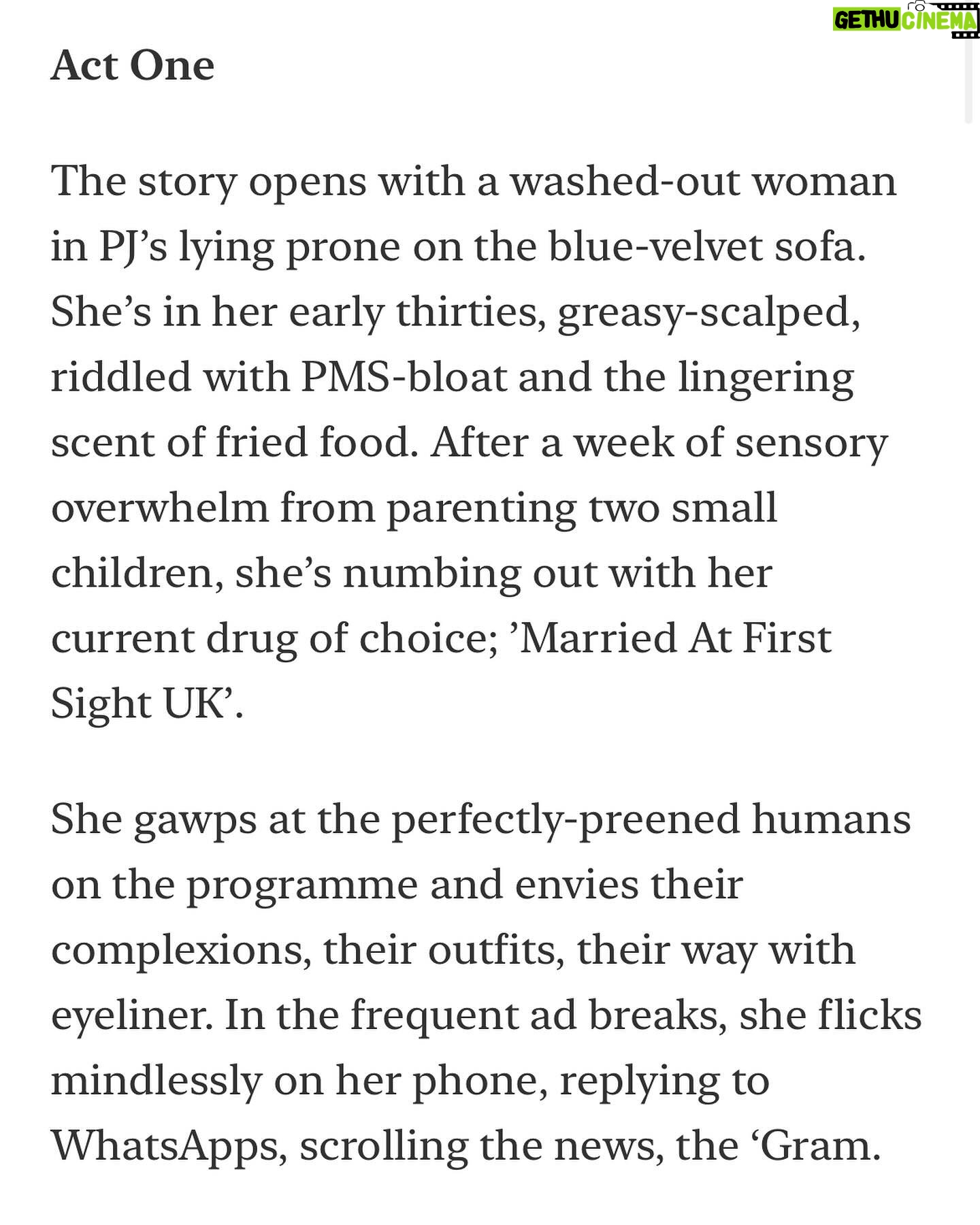 GETHU CINEMA

Act One

The story opens with a washed-out woman in PJ’s lying prone on the blue-velvet sofa. She’s in her early thirties, greasy-scalped, riddled with PMS-bloat and the lingering scent of fried food. After a week of sensory overwhelm from parenting two small children, she’s numbing out with her current drug of choice; ’Married At First Sight UK’.

She gawps at the perfectly-preened humans on the programme and envies their complexions, their outfits, their way with eyeliner. In the frequent ad breaks, she flicks mindlessly on her phone, replying to WhatsApps, scrolling the news, the ‘Gram.